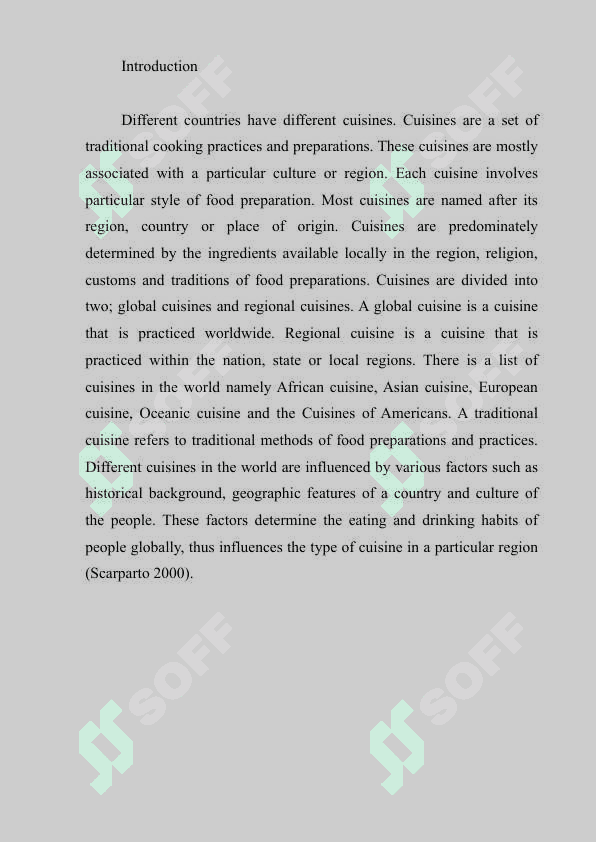 Introduction

Different countries have different cuisines. Cuisines are a set of traditional cooking practices and preparations. These cuisines are mostly associated with a particular culture or region. Each cuisine involves particular style of food preparation. Most cuisines are named after its region, country or place of origin. Cuisines are predominately determined by the ingredients available locally in the region, religion, customs and traditions of food preparations. Cuisines are divided into two; global cuisines and regional cuisines. A global cuisine is a cuisine that is practiced worldwide. Regional cuisine is a cuisine that is practiced within the nation, state or local regions. There is a list of cuisines in the world namely African cuisine, Asian cuisine, European cuisine, Oceanic cuisine and the Cuisines of Americans. A traditional cuisine refers to traditional methods of food preparations and practices. Different cuisines in the world are influenced by various factors such as historical background, geographic features of a country and culture of the people. These factors determine the eating and drinking habits of people globally, thus influences the type of cuisine in a particular region (Scarparto 2000).

SOFF SOFF SOFF SOFF SOFF SOFF